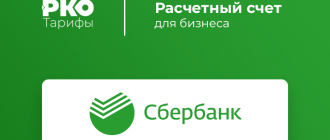 РКО
Тарифы

Расчетный счет
для бизнеса

Сбербанк